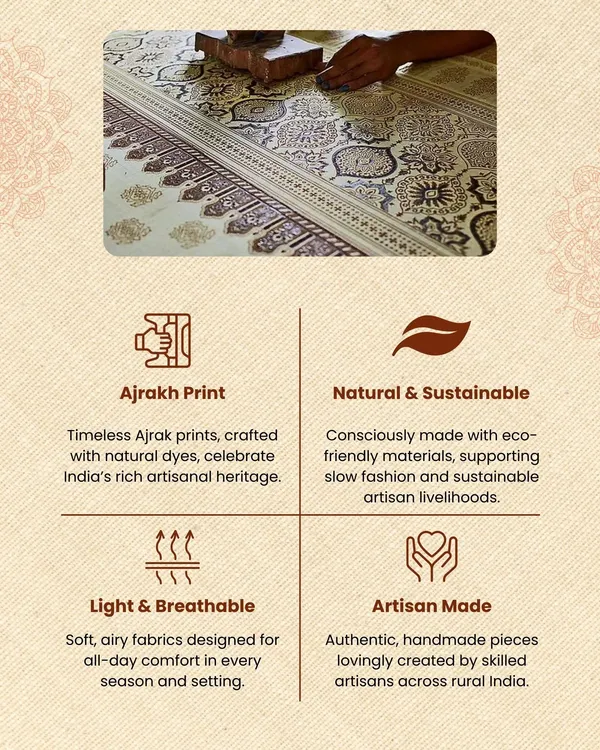 Ajrakh Print

Timeless Ajrak prints, crafted with natural dyes, celebrate India's rich artisanal heritage.

Natural & Sustainable

Consciously made with eco-friendly materials, supporting slow fashion and sustainable artisan livelihoods.

Light & Breathable

Soft, airy fabrics designed for all-day comfort in every season and setting.

Artisan Made

Authentic, handmade pieces lovingly created by skilled artisans across rural India.